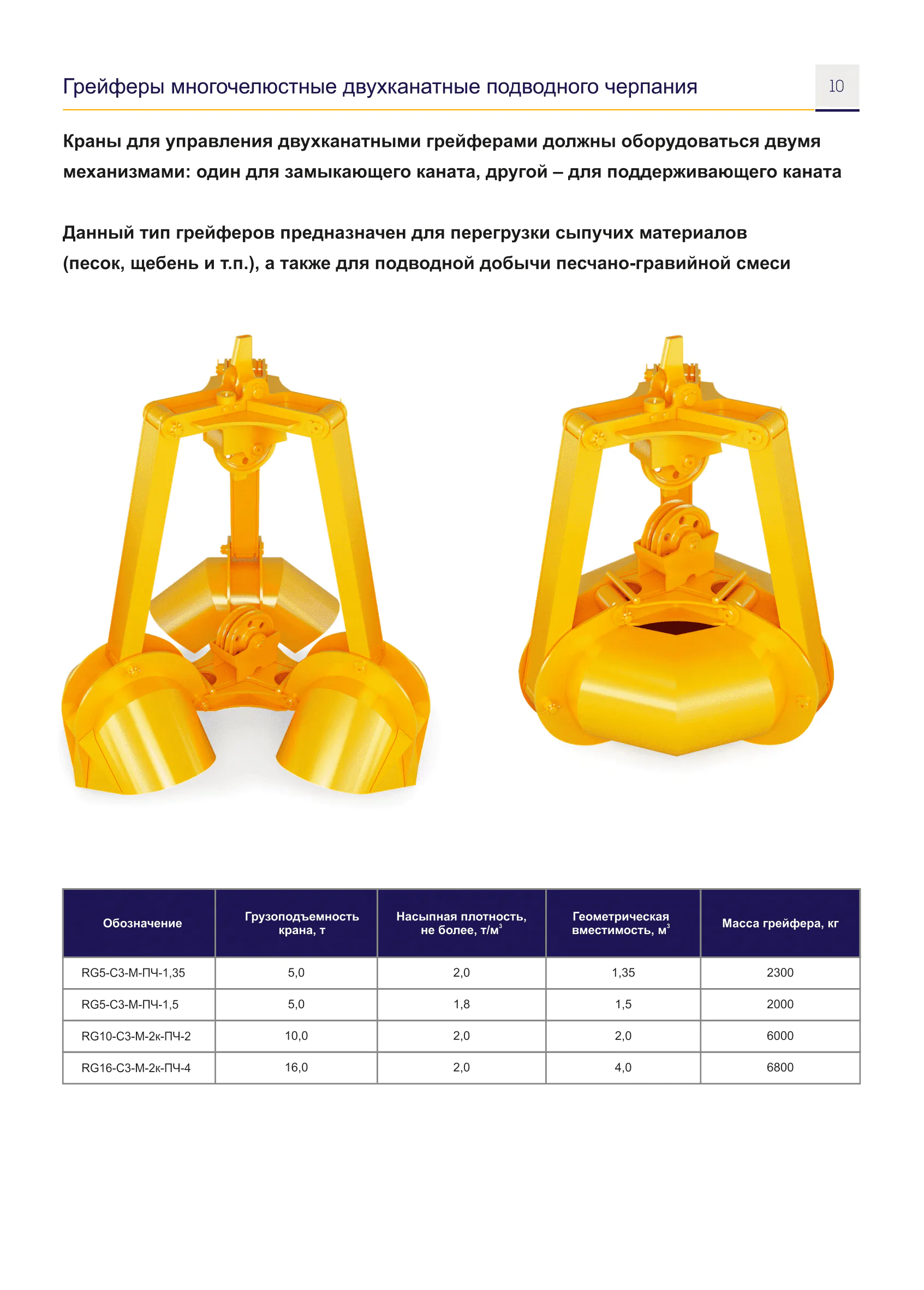 Грейферы многочелюстные двухканатные подводного черпания

10

Краны для управления двухканатными грейферами должны оборудоваться двумя механизмами: один для замыкающего каната, другой – для поддерживающего каната

Данный тип грейферов предназначен для перегрузки сыпучих материалов (песок, щебень и т.п.), а также для подводной добычи песчано-гравийной смеси

| Обозначение | Грузоподъемность крана, т | Насыпная плотность, не более, т/м$^3$ | Геометрическая вместимость, м$^3$ | Масса грейфера, кг |
|---|---|---|---|---|
| RG5-С3-М-ПЧ-1,35 | 5,0 | 2,0 | 1,35 | 2300 |
| RG5-С3-М-ПЧ-1,5 | 5,0 | 1,8 | 1,5 | 2000 |
| RG10-С3-М-2к-ПЧ-2 | 10,0 | 2,0 | 2,0 | 6000 |
| RG16-С3-М-2к-ПЧ-4 | 16,0 | 2,0 | 4,0 | 6800 |